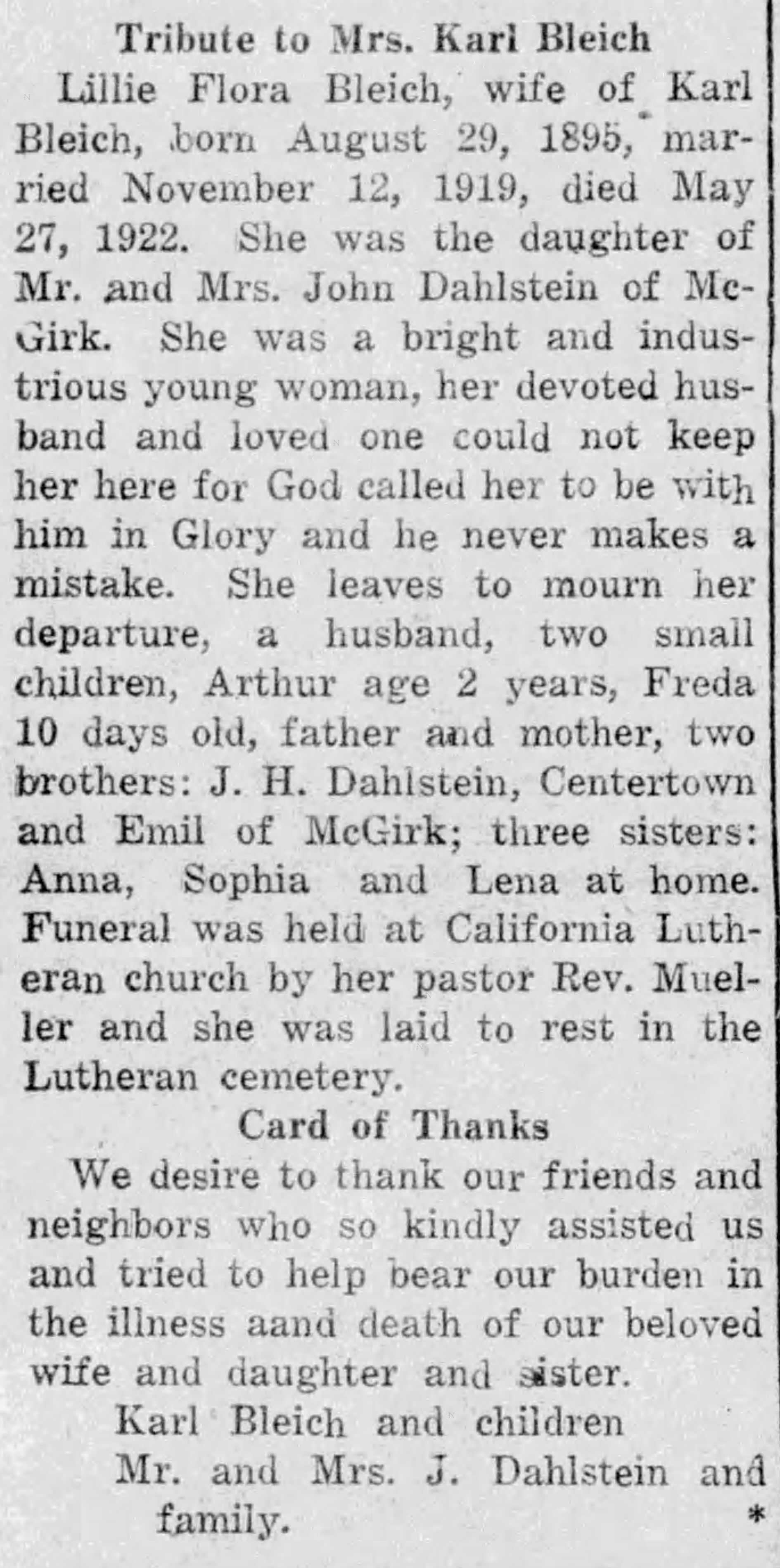 Tribute to Mrs. Karl Bleich

Lillie Flora Bleich, wife of Karl Bleich, born August 29, 1895, married November 12, 1919, died May 27, 1922. She was the daughter of Mr. and Mrs. John Dahlstein of McGirk. She was a bright and industrious young woman, her devoted husband and loved one could not keep her here for God called her to be with him in Glory and he never makes a mistake. She leaves to mourn her departure, a husband, two small children, Arthur age 2 years, Freda 10 days old, father and mother, two brothers: J. H. Dahlstein, Centertown and Emil of McGirk; three sisters: Anna, Sophia and Lena at home. Funeral was held at California Lutheran church by her pastor Rev. Mueller and she was laid to rest in the Lutheran cemetery.

Card of Thanks

We desire to thank our friends and neighbors who so kindly assisted us and tried to help bear our burden in the illness aand death of our beloved wife and daughter and sister.

Karl Bleich and children
Mr. and Mrs. J. Dahlstein and family.
*